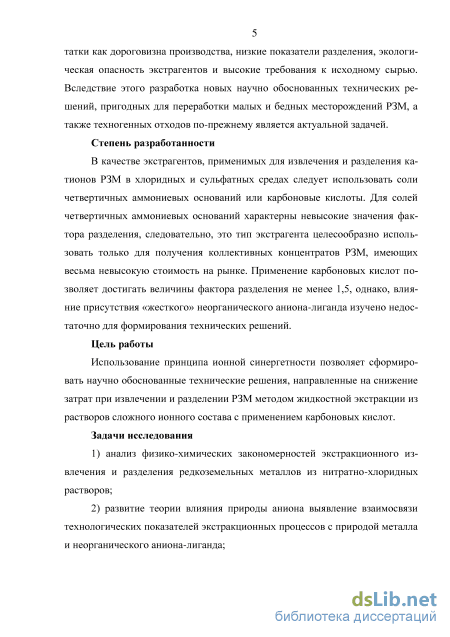 5

татки как дороговизна производства, низкие показатели разделения, экологическая опасность экстрагентов и высокие требования к исходному сырью. Вследствие этого разработка новых научно обоснованных технических решений, пригодных для переработки малых и бедных месторождений РЗМ, а также техногенных отходов по-прежнему является актуальной задачей.

Степень разработанности

В качестве экстрагентов, применимых для извлечения и разделения катионов РЗМ в хлоридных и сульфатных средах следует использовать соли четвертичных аммониевых оснований или карбоновые кислоты. Для солей четвертичных аммониевых оснований характерны невысокие значения фактора разделения, следовательно, это тип экстрагента целесообразно использовать только для получения коллективных концентратов РЗМ, имеющих весьма невысокую стоимость на рынке. Применение карбоновых кислот позволяет достигать величины фактора разделения не менее 1,5, однако, влияние присутствия «жесткого» неорганического аниона-лиганда изучено недостаточно для формирования технических решений.

Цель работы

Использование принципа ионной синергетности позволяет сформировать научно обоснованные технические решения, направленные на снижение затрат при извлечении и разделении РЗМ методом жидкостной экстракции из растворов сложного ионного состава с применением карбоновых кислот.

Задачи исследования

1) анализ физико-химических закономерностей экстракционного извлечения и разделения редкоземельных металлов из нитратно-хлоридных растворов;

2) развитие теории влияния природы аниона выявление взаимосвязи технологических показателей экстракционных процессов с природой металла и неорганического аниона-лиганда;

dsLib.net
библиотека диссертаций